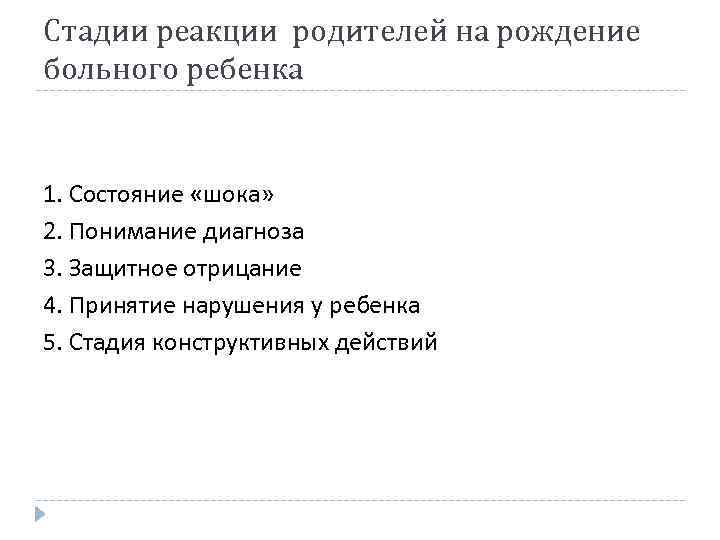 Стадии реакции родителей на рождение больного ребенка

1. Состояние «шока»
2. Понимание диагноза
3. Защитное отрицание
4. Принятие нарушения у ребенка
5. Стадия конструктивных действий